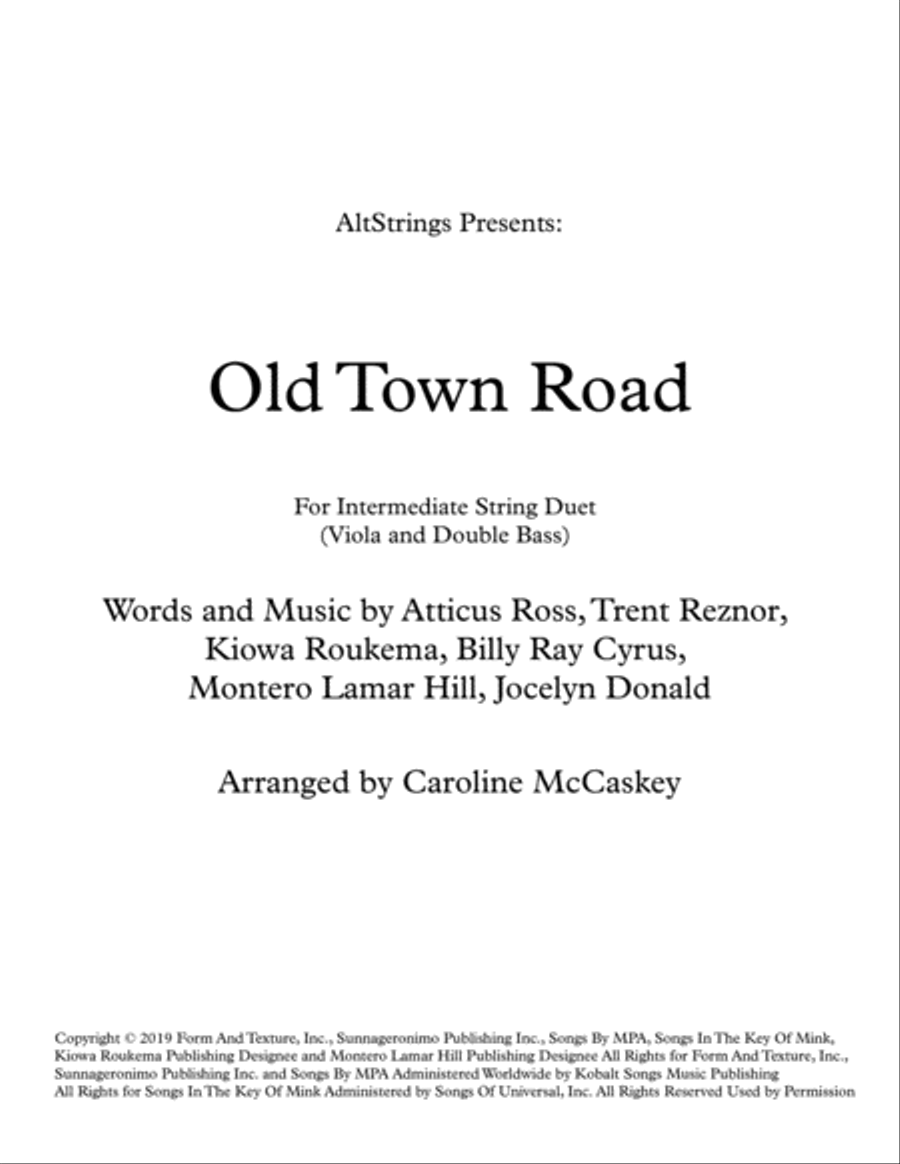 AltStrings Presents:

Old Town Road

For Intermediate String Duet
(Viola and Double Bass)

Words and Music by Atticus Ross, Trent Reznor, Kiowa Roukema, Billy Ray Cyrus, Montero Lamar Hill, Jocelyn Donald

Arranged by Caroline McCaskey

Copyright © 2019 Form And Texture, Inc., Sunnageronimo Publishing Inc., Songs By MPA, Songs In The Key Of Mink, Kiowa Roukema Publishing Designee and Montero Lamar Hill Publishing Designee All Rights for Form And Texture, Inc., Sunnageronimo Publishing Inc. and Songs By MPA Administered Worldwide by Kobalt Songs Music Publishing All Rights for Songs In The Key Of Mink Administered by Songs Of Universal, Inc. All Rights Reserved Used by Permission